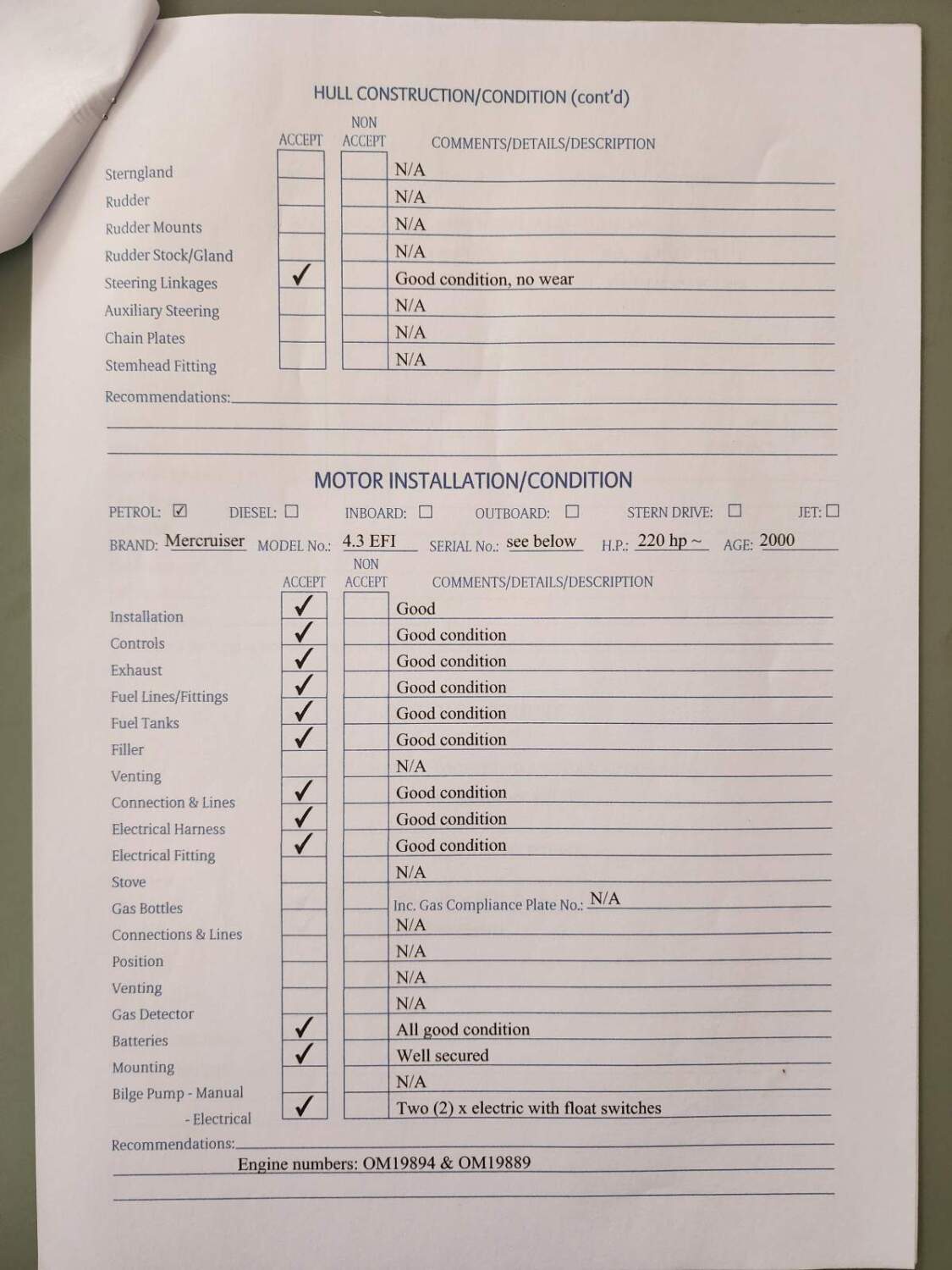 HULL CONSTRUCTION/CONDITION (cont'd)

| | ACCEPT | NON ACCEPT | COMMENTS/DETAILS/DESCRIPTION |
|---|---|---|---|
| Sterngland | | | N/A |
| Rudder | | | N/A |
| Rudder Mounts | | | N/A |
| Rudder Stock/Gland | | | N/A |
| Steering Linkages | ✓ | | Good condition, no wear |
| Auxiliary Steering | | | N/A |
| Chain Plates | | | N/A |
| Stemhead Fitting | | | N/A |

Recommendations:

MOTOR INSTALLATION/CONDITION

PETROL: ☑ DIESEL: ☐ INBOARD: ☐ OUTBOARD: ☐ STERN DRIVE: ☐ JET: ☐

BRAND: Mercruiser MODEL No.: 4.3 EFI SERIAL No.: see below H.P.: 220 hp ~ AGE: 2000

| | ACCEPT | NON ACCEPT | COMMENTS/DETAILS/DESCRIPTION |
|---|---|---|---|
| Installation | ✓ | | Good |
| Controls | ✓ | | Good condition |
| Exhaust | ✓ | | Good condition |
| Fuel Lines/Fittings | ✓ | | Good condition |
| Fuel Tanks | ✓ | | Good condition |
| Filler | ✓ | | Good condition |
| Venting | | | N/A |
| Connection & Lines | ✓ | | Good condition |
| Electrical Harness | ✓ | | Good condition |
| Electrical Fitting | ✓ | | Good condition |
| Stove | | | N/A |
| Gas Bottles | | | Inc. Gas Compliance Plate No.: N/A |
| Connections & Lines | | | N/A |
| Position | | | N/A |
| Venting | | | N/A |
| Gas Detector | | | N/A |
| Batteries | ✓ | | All good condition |
| Mounting | ✓ | | Well secured |
| Bilge Pump - Manual | | | N/A |
| - Electrical | ✓ | | Two (2) x electric with float switches |

Recommendations:
Engine numbers: OM19894 & OM19889